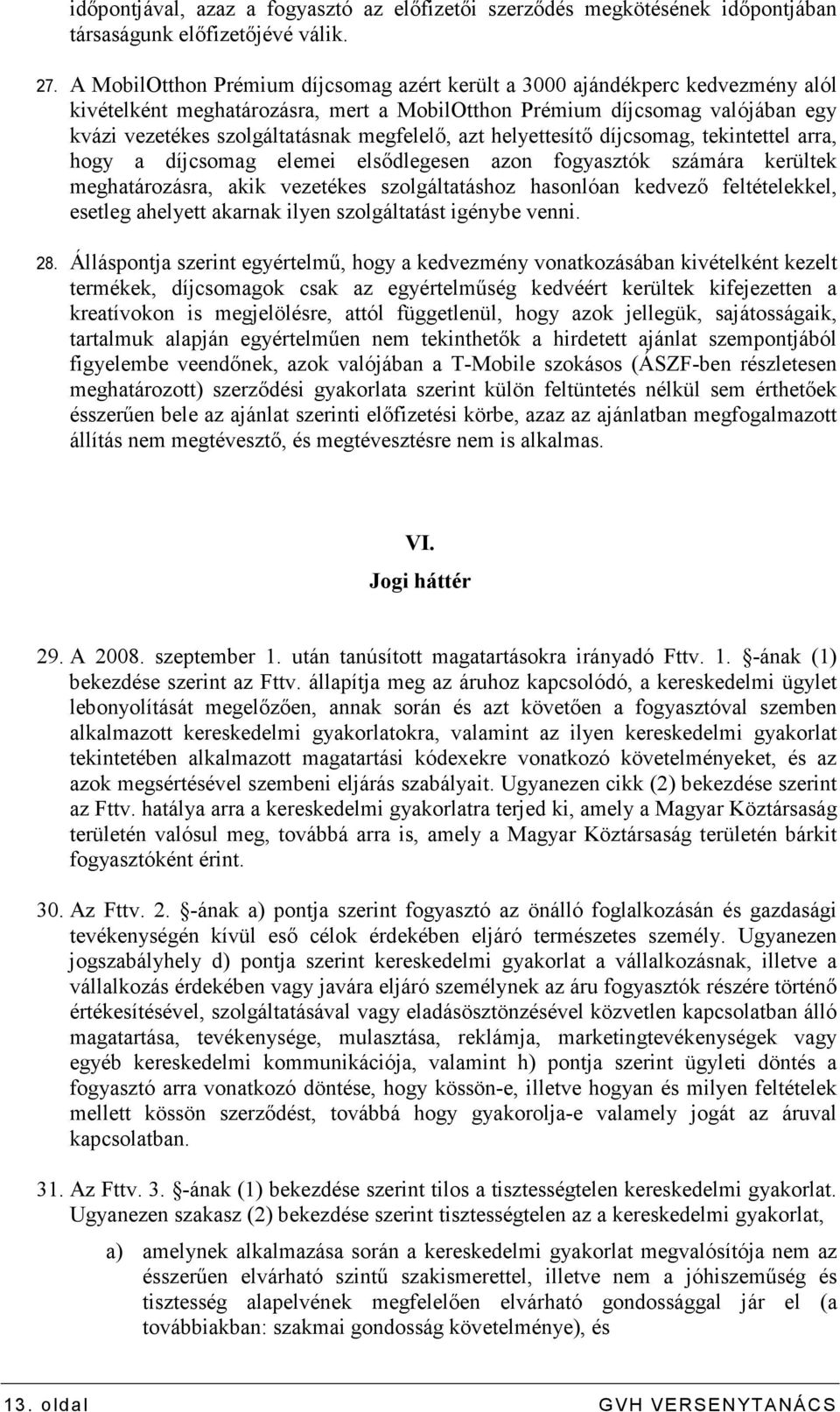 időpontjával, azaz a fogyasztó az előfizetői szerződés megkötésének időpontjában társaságunk előfizetőjévé válik.

27. A MobilOtthon Prémium díjcsomag azért került a 3000 ajándékperc kedvezmény alól kivételként meghatározásra, mert a MobilOtthon Prémium díjcsomag valójában egy kvázi vezetékes szolgáltatásnak megfelelő, azt helyettesítő díjcsomag, tekintettel arra, hogy a díjcsomag elemei elsődlegesen azon fogyasztók számára kerültek meghatározásra, akik vezetékes szolgáltatáshoz hasonlóan kedvező feltételekkel, esetleg ahelyett akarnak ilyen szolgáltatást igénybe venni.

28. Álláspontja szerint egyértelmű, hogy a kedvezmény vonatkozásában kivételként kezelt termékek, díjcsomagok csak az egyértelműség kedvéért kerültek kifejezetten a kreatívokon is megjelölésre, attól függetlenül, hogy azok jellegük, sajátosságaik, tartalmuk alapján egyértelműen nem tekinthetők a hirdetett ajánlat szempontjából figyelembe veendőnek, azok valójában a T-Mobile szokásos (ÁSZF-ben részletesen meghatározott) szerződési gyakorlata szerint külön feltüntetés nélkül sem érthetőek ésszerűen bele az ajánlat szerinti előfizetési körbe, azaz az ajánlatban megfogalmazott állítás nem megtévesztő, és megtévesztésre nem is alkalmas.

VI.
Jogi háttér

29. A 2008. szeptember 1. után tanúsított magatartásokra irányadó Fttv. 1. §-ának (1) bekezdése szerint az Fttv. állapítja meg az áruhoz kapcsolódó, a kereskedelmi ügylet lebonyolítását megelőzően, annak során és azt követően a fogyasztóval szemben alkalmazott kereskedelmi gyakorlatokra, valamint az ilyen kereskedelmi gyakorlat tekintetében alkalmazott magatartási kódexekre vonatkozó követelményeket, és az azok megsértésével szembeni eljárás szabályait. Ugyanezen cikk (2) bekezdése szerint az Fttv. hatálya arra a kereskedelmi gyakorlatra terjed ki, amely a Magyar Köztársaság területén valósul meg, továbbá arra is, amely a Magyar Köztársaság területén bárkit fogyasztóként érint.

30. Az Fttv. 2. §-ának a) pontja szerint fogyasztó az önálló foglalkozásán és gazdasági tevékenységén kívül eső célok érdekében eljáró természetes személy. Ugyanezen jogszabályhely d) pontja szerint kereskedelmi gyakorlat a vállalkozásnak, illetve a vállalkozás érdekében vagy javára eljáró személynek az áru fogyasztók részére történő értékesítésével, szolgáltatásával vagy eladásösztönzésével közvetlen kapcsolatban álló magatartása, tevékenysége, mulasztása, reklámja, marketingtevékenységek vagy egyéb kereskedelmi kommunikációja, valamint h) pontja szerint ügyleti döntés a fogyasztó arra vonatkozó döntése, hogy kössön-e, illetve hogyan és milyen feltételek mellett kössön szerződést, továbbá hogy gyakorolja-e valamely jogát az áruval kapcsolatban.

31. Az Fttv. 3. §-ának (1) bekezdése szerint tilos a tisztességtelen kereskedelmi gyakorlat. Ugyanezen szakasz (2) bekezdése szerint tisztességtelen az a kereskedelmi gyakorlat,

a) amelynek alkalmazása során a kereskedelmi gyakorlat megvalósítója nem az ésszerűen elvárható szintű szakismerettel, illetve nem a jóhiszeműség és tisztesség alapelvének megfelelően elvárható gondossággal jár el (a továbbiakban: szakmai gondosság követelménye), és

13. oldal GVH VERSENYTANÁCS